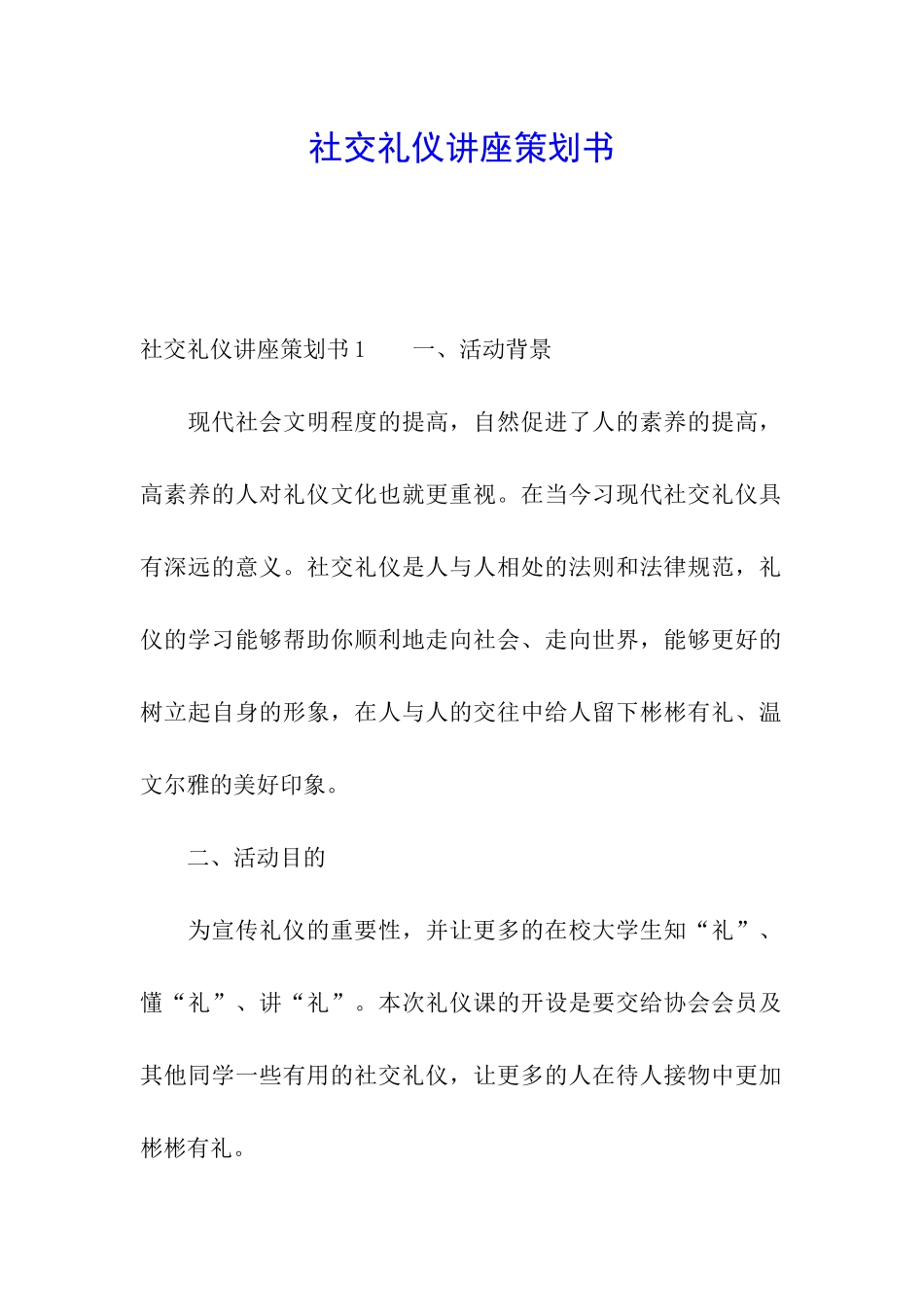 社交礼仪讲座策划书

社交礼仪讲座策划书 1　　一、活动背景

现代社会文明程度的提高，自然促进了人的素养的提高，高素养的人对礼仪文化也就更重视。在当今习现代社交礼仪具有深远的意义。社交礼仪是人与人相处的法则和法律规范，礼仪的学习能够帮助你顺利地走向社会、走向世界，能够更好的树立起自身的形象，在人与人的交往中给人留下彬彬有礼、温文尔雅的美好印象。

二、活动目的

为宣传礼仪的重要性，并让更多的在校大学生知“礼”、懂“礼”、讲“礼”。本次礼仪课的开设是要交给协会会员及其他同学一些有用的社交礼仪，让更多的人在待人接物中更加彬彬有礼。